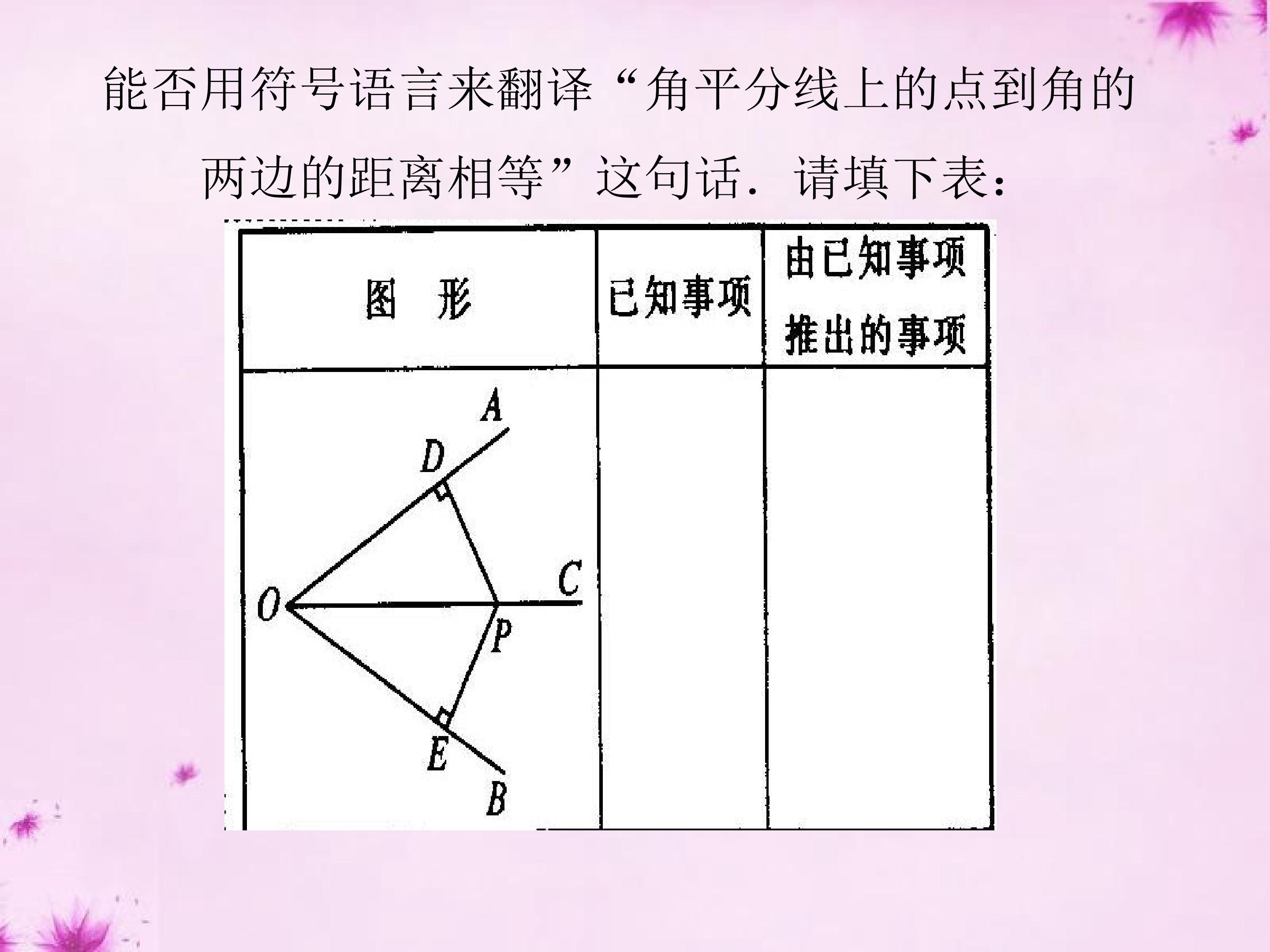 能否用符号语言来翻译“角平分线上的点到角的两边的距离相等”这句话．请填下表：

| 图　形 | 已知事项 | 由已知事项推出的事项 |
|---|---|---|
| A D C O P E B | | |